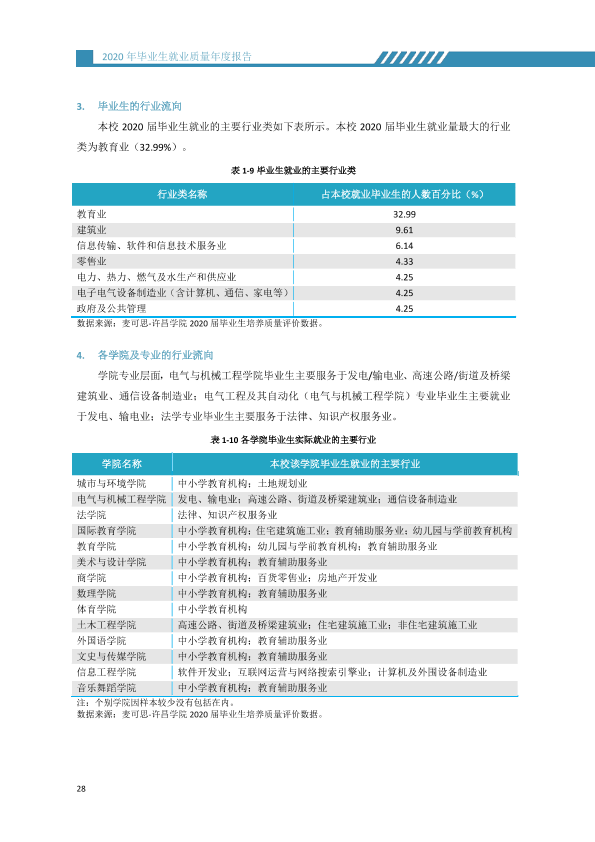 2020年毕业生就业质量年度报告

3. 毕业生的行业流向

本校2020届毕业生就业的主要行业类如下表所示。本校2020届毕业生就业量最大的行业类为教育业（32.99%）。

表1-9 毕业生就业的主要行业类

| 行业类名称 | 占本校就业毕业生的人数百分比（%） |
|---|---|
| 教育业 | 32.99 |
| 建筑业 | 9.61 |
| 信息传输、软件和信息技术服务业 | 6.14 |
| 零售业 | 4.33 |
| 电力、热力、燃气及水生产和供应业 | 4.25 |
| 电子电气设备制造业（含计算机、通信、家电等） | 4.25 |
| 政府及公共管理 | 4.25 |

数据来源：麦可思-许昌学院2020届毕业生培养质量评价数据。

4. 各学院及专业的行业流向

学院专业层面，电气与机械工程学院毕业生主要服务于发电/输电业、高速公路/街道及桥梁建筑业、通信设备制造业；电气工程及其自动化（电气与机械工程学院）专业毕业生主要就业于发电、输电业；法学专业毕业生主要服务于法律、知识产权服务业。

表1-10 各学院毕业生实际就业的主要行业

| 学院名称 | 本校该学院毕业生就业的主要行业 |
|---|---|
| 城市与环境学院 | 中小学教育机构；土地规划业 |
| 电气与机械工程学院 | 发电、输电业；高速公路、街道及桥梁建筑业；通信设备制造业 |
| 法学院 | 法律、知识产权服务业 |
| 国际教育学院 | 中小学教育机构；住宅建筑施工业；教育辅助服务业；幼儿园与学前教育机构 |
| 教育学院 | 中小学教育机构；幼儿园与学前教育机构；教育辅助服务业 |
| 美术与设计学院 | 中小学教育机构；教育辅助服务业 |
| 商学院 | 中小学教育机构；百货零售业；房地产开发业 |
| 数理学院 | 中小学教育机构；教育辅助服务业 |
| 体育学院 | 中小学教育机构 |
| 土木工程学院 | 高速公路、街道及桥梁建筑业；住宅建筑施工业；非住宅建筑施工业 |
| 外国语学院 | 中小学教育机构；教育辅助服务业 |
| 文史与传媒学院 | 中小学教育机构；教育辅助服务业 |
| 信息工程学院 | 软件开发业；互联网运营与网络搜索引擎业；计算机及外围设备制造业 |
| 音乐舞蹈学院 | 中小学教育机构；教育辅助服务业 |

注：个别学院因样本较少没有包括在内。
数据来源：麦可思-许昌学院2020届毕业生培养质量评价数据。

28